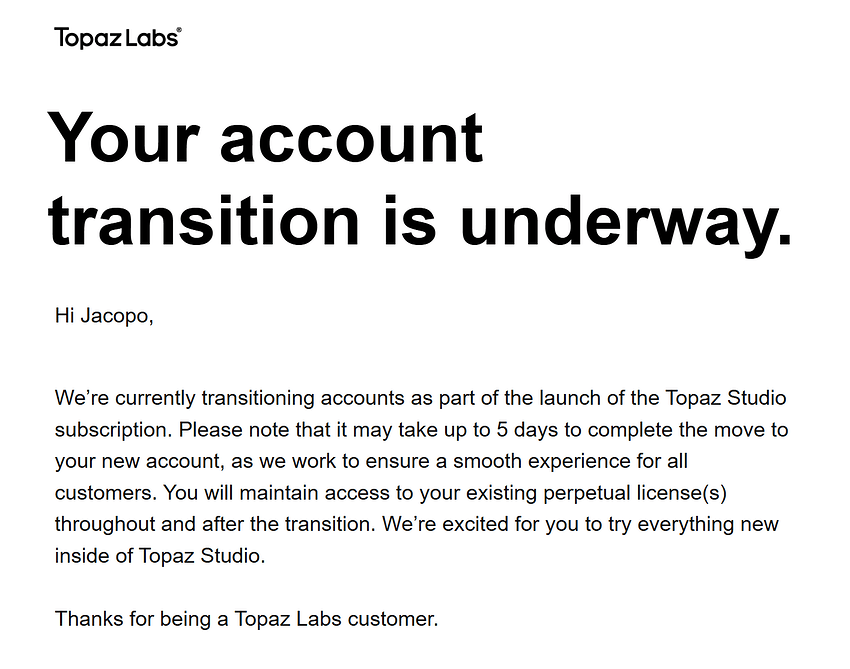 Topaz Labs®

Your account transition is underway.

Hi Jacopo,

We’re currently transitioning accounts as part of the launch of the Topaz Studio subscription. Please note that it may take up to 5 days to complete the move to your new account, as we work to ensure a smooth experience for all customers. You will maintain access to your existing perpetual license(s) throughout and after the transition. We’re excited for you to try everything new inside of Topaz Studio.

Thanks for being a Topaz Labs customer.